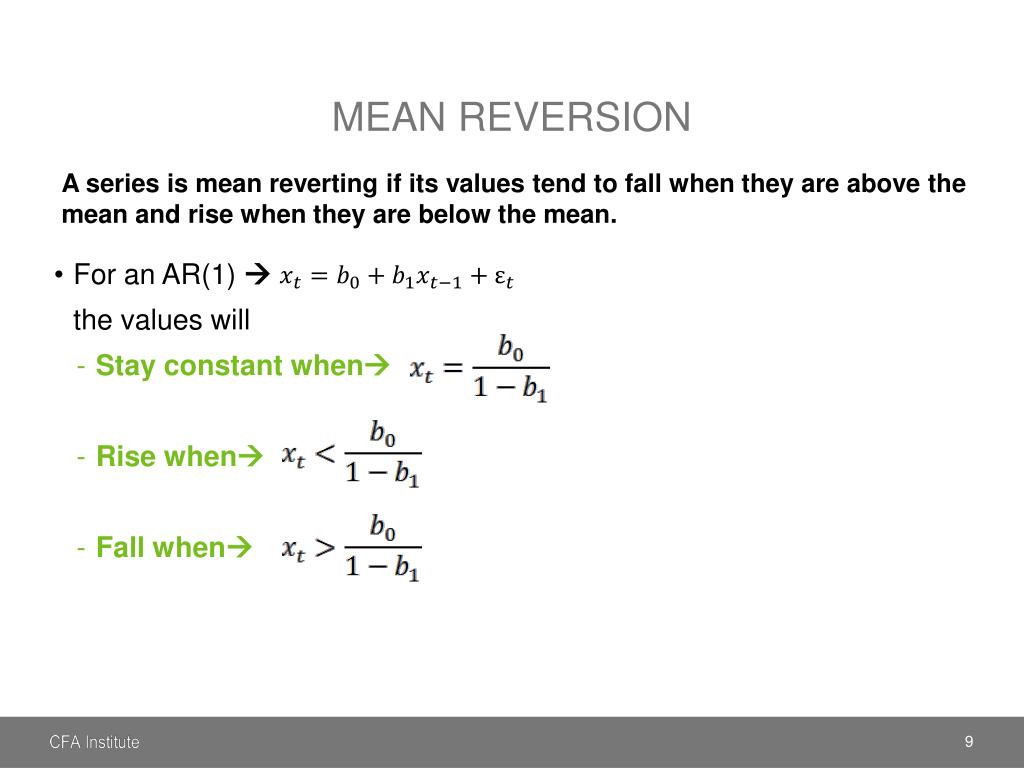 MEAN REVERSION

A series is mean reverting if its values tend to fall when they are above the mean and rise when they are below the mean.

• For an AR(1) → $x_t = b_0 + b_1 x_{t-1} + \varepsilon_t$

the values will

- Stay constant when→ $x_t = \frac{b_0}{1 - b_1}$

- Rise when→ $x_t < \frac{b_0}{1 - b_1}$

- Fall when→ $x_t > \frac{b_0}{1 - b_1}$

CFA Institute

9